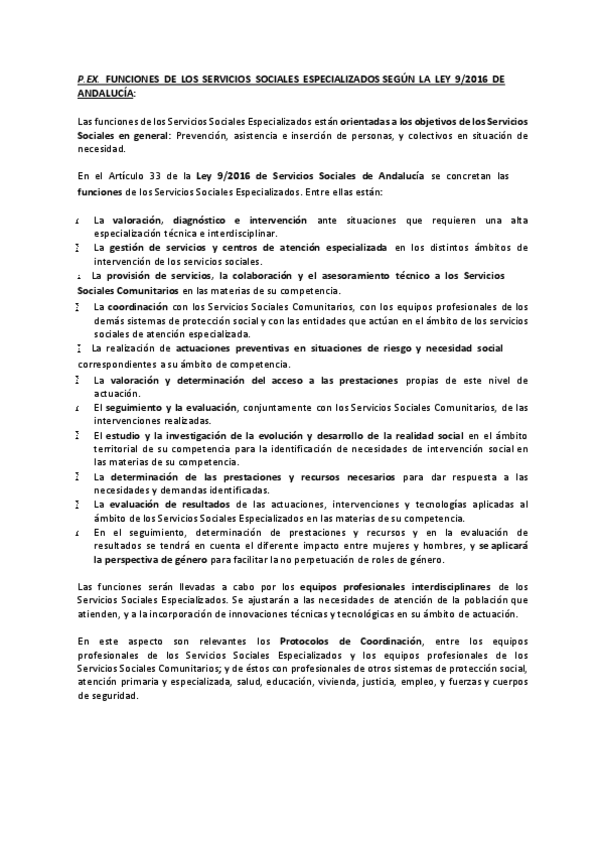 P.EX FUNCIONES DE LOS SERVICIOS SOCIALES ESPECIALIZADOS SEGÚN LA LEY 9/2016 DE ANDALUCÍA:

Las funciones de los Servicios Sociales Especializados están orientadas a los objetivos de los Servicios Sociales en general: Prevención, asistencia e inserción de personas, y colectivos en situación de necesidad.

En el Artículo 33 de la Ley 9/2016 de Servicios Sociales de Andalucía se concretan las funciones de los Servicios Sociales Especializados. Entre ellas están:

La valoración, diagnóstico e intervención ante situaciones que requieren una alta especialización técnica e interdisciplinar.
La gestión de servicios y centros de atención especializada en los distintos ámbitos de intervención de los servicios sociales.
La provisión de servicios, la colaboración y el asesoramiento técnico a los Servicios Sociales Comunitarios en las materias de su competencia.
La coordinación con los Servicios Sociales Comunitarios, con los equipos profesionales de los demás sistemas de protección social y con las entidades que actúan en el ámbito de los servicios sociales de atención especializada.
La realización de actuaciones preventivas en situaciones de riesgo y necesidad social correspondientes a su ámbito de competencia.
La valoración y determinación del acceso a las prestaciones propias de este nivel de actuación.
El seguimiento y la evaluación, conjuntamente con los Servicios Sociales Comunitarios, de las intervenciones realizadas.
El estudio y la investigación de la evolución y desarrollo de la realidad social en el ámbito territorial de su competencia para la identificación de necesidades de intervención social en las materias de su competencia.
La determinación de las prestaciones y recursos necesarios para dar respuesta a las necesidades y demandas identificadas.
La evaluación de resultados de las actuaciones, intervenciones y tecnologías aplicadas al ámbito de los Servicios Sociales Especializados en las materias de su competencia.
En el seguimiento, determinación de prestaciones y recursos y en la evaluación de resultados se tendrá en cuenta el diferente impacto entre mujeres y hombres, y se aplicará la perspectiva de género para facilitar la no perpetuación de roles de género.

Las funciones serán llevadas a cabo por los equipos profesionales interdisciplinares de los Servicios Sociales Especializados. Se ajustarán a las necesidades de atención de la población que atienden, y a la incorporación de innovaciones técnicas y tecnológicas en su ámbito de actuación.

En este aspecto son relevantes los Protocolos de Coordinación, entre los equipos profesionales de los Servicios Sociales Especializados y los equipos profesionales de los Servicios Sociales Comunitarios; y de éstos con profesionales de otros sistemas de protección social, atención primaria y especializada, salud, educación, vivienda, justicia, empleo, y fuerzas y cuerpos de seguridad.